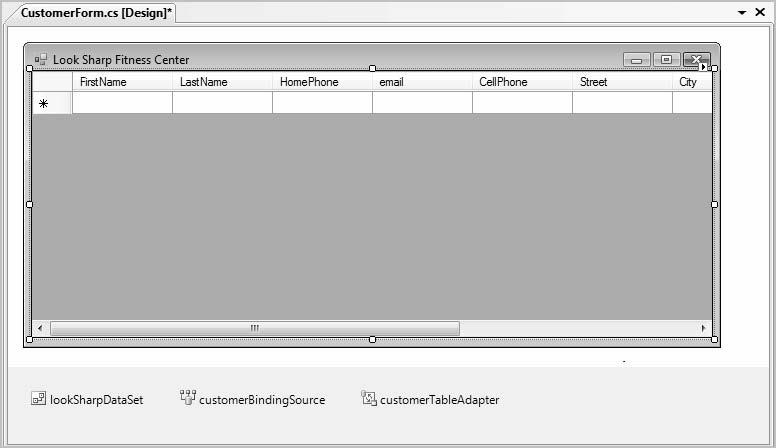 CustomerForm.cs [Design]*

Look Sharp Fitness Center

| | FirstName | LastName | HomePhone | email | CellPhone | Street | City |
|---|---|---|---|---|---|---|---|
| * | | | | | | | |

lookSharpDataSet customerBindingSource customerTableAdapter